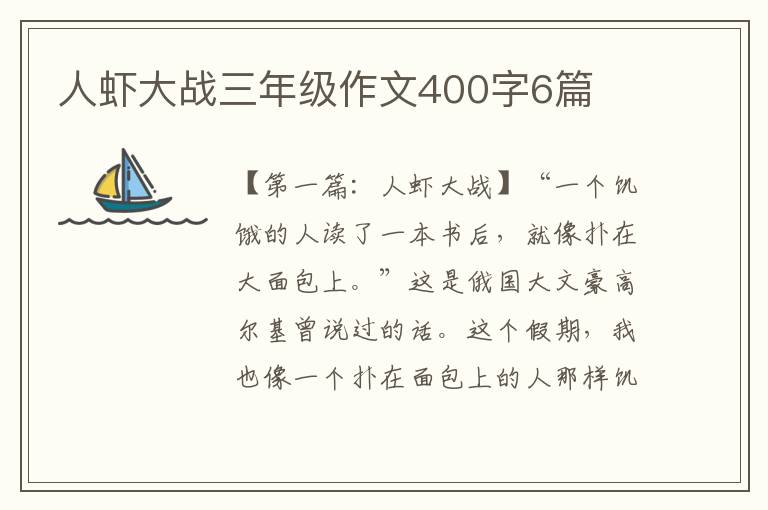 人虾大战三年级作文400字6篇

【第一篇：人虾大战】“一个饥饿的人读了一本书后，就像扑在大面包上。”这是俄国大文豪高尔基曾说过的话。这个假期，我也像一个扑在面包上的人那样饥